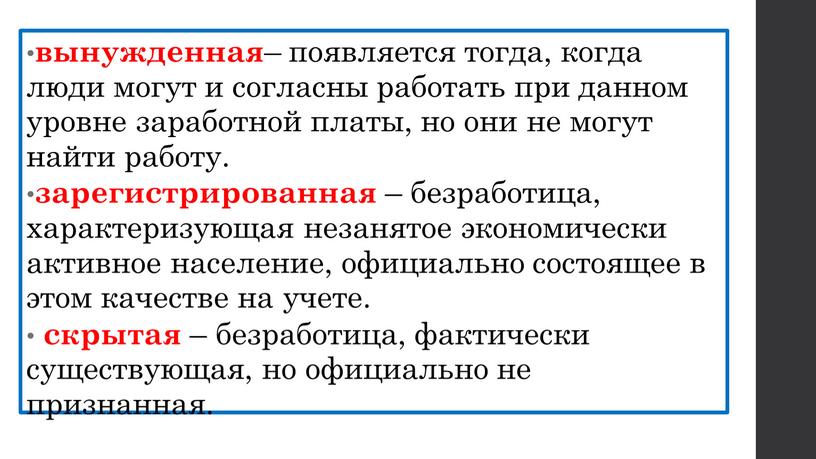 •вынужденная– появляется тогда, когда люди могут и согласны работать при данном уровне заработной платы, но они не могут найти работу.
•зарегистрированная – безработица, характеризующая незанятое экономически активное население, официально состоящее в этом качестве на учете.
• скрытая – безработица, фактически существующая, но официально не признанная.